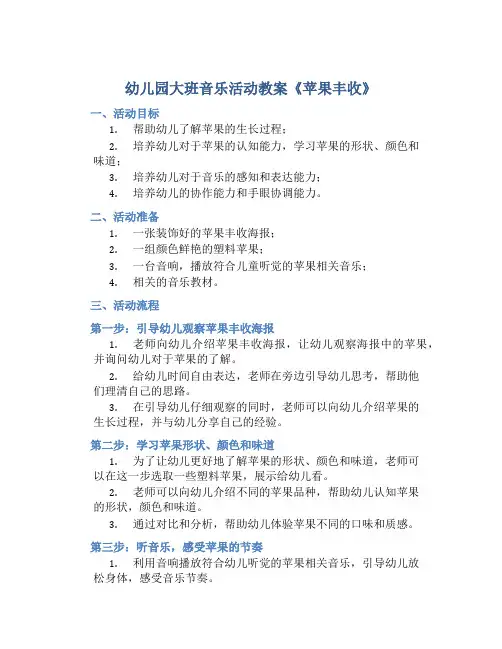 幼儿园大班音乐活动教案《苹果丰收》

一、活动目标

1. 帮助幼儿了解苹果的生长过程；

2. 培养幼儿对于苹果的认知能力，学习苹果的形状、颜色和味道；

3. 培养幼儿对于音乐的感知和表达能力；

4. 培养幼儿的协作能力和手眼协调能力。

二、活动准备

1. 一张装饰好的苹果丰收海报；

2. 一组颜色鲜艳的塑料苹果；

3. 一台音响，播放符合儿童听觉的苹果相关音乐；

4. 相关的音乐教材。

三、活动流程

第一步：引导幼儿观察苹果丰收海报

1. 老师向幼儿介绍苹果丰收海报，让幼儿观察海报中的苹果，并询问幼儿对于苹果的了解。

2. 给幼儿时间自由表达，老师在旁边引导幼儿思考，帮助他们理清自己的思路。

3. 在引导幼儿仔细观察的同时，老师可以向幼儿介绍苹果的生长过程，并与幼儿分享自己的经验。

第二步：学习苹果形状、颜色和味道

1. 为了让幼儿更好地了解苹果的形状、颜色和味道，老师可以在这一步选取一些塑料苹果，展示给幼儿看。

2. 老师可以向幼儿介绍不同的苹果品种，帮助幼儿认知苹果的形状，颜色和味道。

3. 通过对比和分析，帮助幼儿体验苹果不同的口味和质感。

第三步：听音乐，感受苹果的节奏

1. 利用音响播放符合幼儿听觉的苹果相关音乐，引导幼儿放松身体，感受音乐节奏。